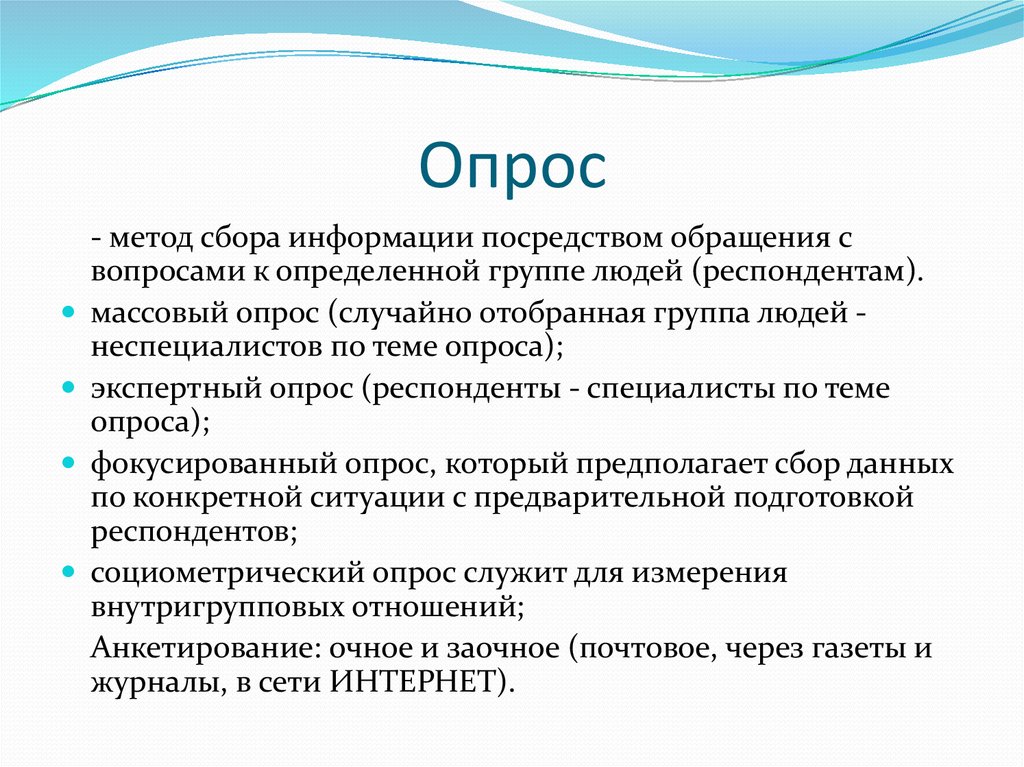 Опрос

- метод сбора информации посредством обращения с вопросами к определенной группе людей (респондентам).

- массовый опрос (случайно отобранная группа людей - неспециалистов по теме опроса);
- экспертный опрос (респонденты - специалисты по теме опроса);
- фокусированный опрос, который предполагает сбор данных по конкретной ситуации с предварительной подготовкой респондентов;
- социометрический опрос служит для измерения внутригрупповых отношений;

Анкетирование: очное и заочное (почтовое, через газеты и журналы, в сети ИНТЕРНЕТ).